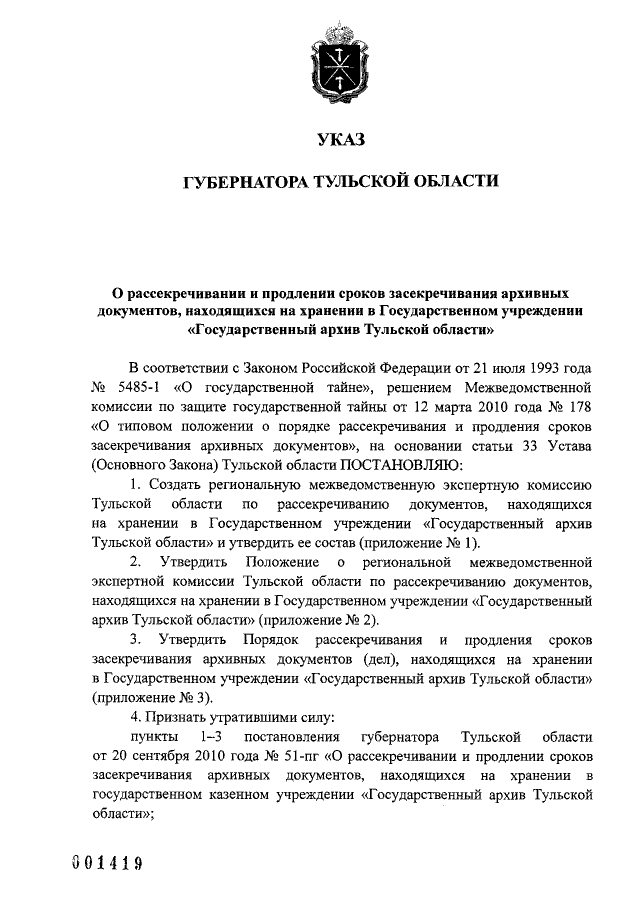 УКАЗ

ГУБЕРНАТОРА ТУЛЬСКОЙ ОБЛАСТИ

О рассекречивании и продлении сроков засекречивания архивных документов, находящихся на хранении в Государственном учреждении «Государственный архив Тульской области»

В соответствии с Законом Российской Федерации от 21 июля 1993 года № 5485-1 «О государственной тайне», решением Межведомственной комиссии по защите государственной тайны от 12 марта 2010 года № 178 «О типовом положении о порядке рассекречивания и продления сроков засекречивания архивных документов», на основании статьи 33 Устава (Основного Закона) Тульской области ПОСТАНОВЛЯЮ:

1. Создать региональную межведомственную экспертную комиссию Тульской области по рассекречиванию документов, находящихся на хранении в Государственном учреждении «Государственный архив Тульской области» и утвердить ее состав (приложение № 1).

2. Утвердить Положение о региональной межведомственной экспертной комиссии Тульской области по рассекречиванию документов, находящихся на хранении в Государственном учреждении «Государственный архив Тульской области» (приложение № 2).

3. Утвердить Порядок рассекречивания и продления сроков засекречивания архивных документов (дел), находящихся на хранении в Государственном учреждении «Государственный архив Тульской области» (приложение № 3).

4. Признать утратившими силу:

пункты 1–3 постановления губернатора Тульской области от 20 сентября 2010 года № 51-пг «О рассекречивании и продлении сроков засекречивания архивных документов, находящихся на хранении в государственном казенном учреждении «Государственный архив Тульской области»;

001419